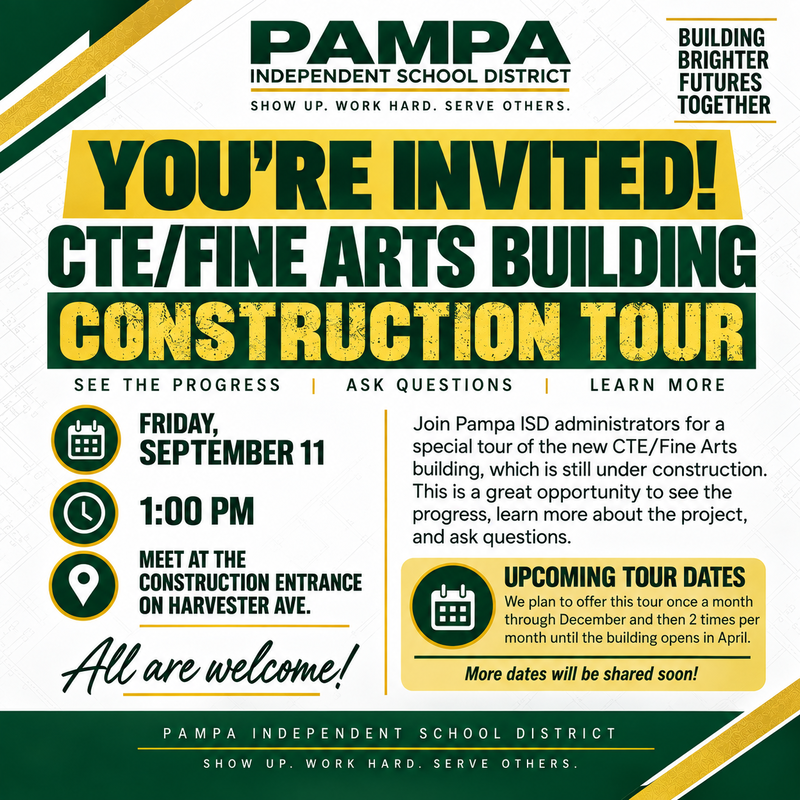 PAMPA
INDEPENDENT SCHOOL DISTRICT
SHOW UP. WORK HARD. SERVE OTHERS.

BUILDING BRIGHTER FUTURES TOGETHER

YOU'RE INVITED!
CTE/FINE ARTS BUILDING
CONSTRUCTION TOUR

SEE THE PROGRESS | ASK QUESTIONS | LEARN MORE

FRIDAY, SEPTEMBER 11

1:00 PM

MEET AT THE CONSTRUCTION ENTRANCE ON HARVESTER AVE.

All are welcome!

Join Pampa ISD administrators for a special tour of the new CTE/Fine Arts building, which is still under construction. This is a great opportunity to see the progress, learn more about the project, and ask questions.

UPCOMING TOUR DATES
We plan to offer this tour once a month through December and then 2 times per month until the building opens in April.

More dates will be shared soon!

PAMPA INDEPENDENT SCHOOL DISTRICT
SHOW UP. WORK HARD. SERVE OTHERS.